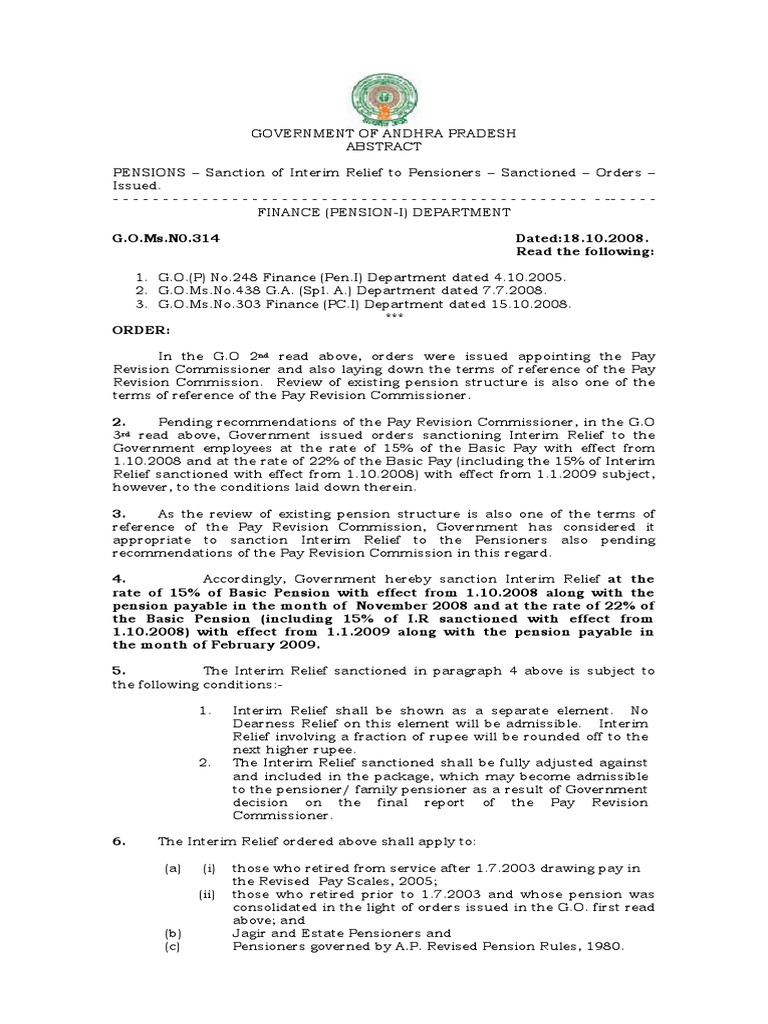 GOVERNMENT OF ANDHRA PRADESH
ABSTRACT

PENSIONS – Sanction of Interim Relief to Pensioners – Sanctioned – Orders – Issued.

FINANCE (PENSION-I) DEPARTMENT

G.O.Ms.N0.314 Dated:18.10.2008.
Read the following:

1. G.O.(P) No.248 Finance (Pen.I) Department dated 4.10.2005.
2. G.O.Ms.No.438 G.A. (Spl. A.) Department dated 7.7.2008.
3. G.O.Ms.No.303 Finance (PC.I) Department dated 15.10.2008.
***

ORDER:

In the G.O 2nd read above, orders were issued appointing the Pay Revision Commissioner and also laying down the terms of reference of the Pay Revision Commission. Review of existing pension structure is also one of the terms of reference of the Pay Revision Commissioner.

2. Pending recommendations of the Pay Revision Commissioner, in the G.O 3rd read above, Government issued orders sanctioning Interim Relief to the Government employees at the rate of 15% of the Basic Pay with effect from 1.10.2008 and at the rate of 22% of the Basic Pay (including the 15% of Interim Relief sanctioned with effect from 1.10.2008) with effect from 1.1.2009 subject, however, to the conditions laid down therein.

3. As the review of existing pension structure is also one of the terms of reference of the Pay Revision Commission, Government has considered it appropriate to sanction Interim Relief to the Pensioners also pending recommendations of the Pay Revision Commission in this regard.

4. Accordingly, Government hereby sanction Interim Relief at the rate of 15% of Basic Pension with effect from 1.10.2008 along with the pension payable in the month of November 2008 and at the rate of 22% of the Basic Pension (including 15% of I.R sanctioned with effect from 1.10.2008) with effect from 1.1.2009 along with the pension payable in the month of February 2009.

5. The Interim Relief sanctioned in paragraph 4 above is subject to the following conditions:-

1. Interim Relief shall be shown as a separate element. No Dearness Relief on this element will be admissible. Interim Relief involving a fraction of rupee will be rounded off to the next higher rupee.
2. The Interim Relief sanctioned shall be fully adjusted against and included in the package, which may become admissible to the pensioner/ family pensioner as a result of Government decision on the final report of the Pay Revision Commissioner.

6. The Interim Relief ordered above shall apply to:

(a) (i) those who retired from service after 1.7.2003 drawing pay in the Revised Pay Scales, 2005;
(ii) those who retired prior to 1.7.2003 and whose pension was consolidated in the light of orders issued in the G.O. first read above; and
(b) Jagir and Estate Pensioners and
(c) Pensioners governed by A.P. Revised Pension Rules, 1980.